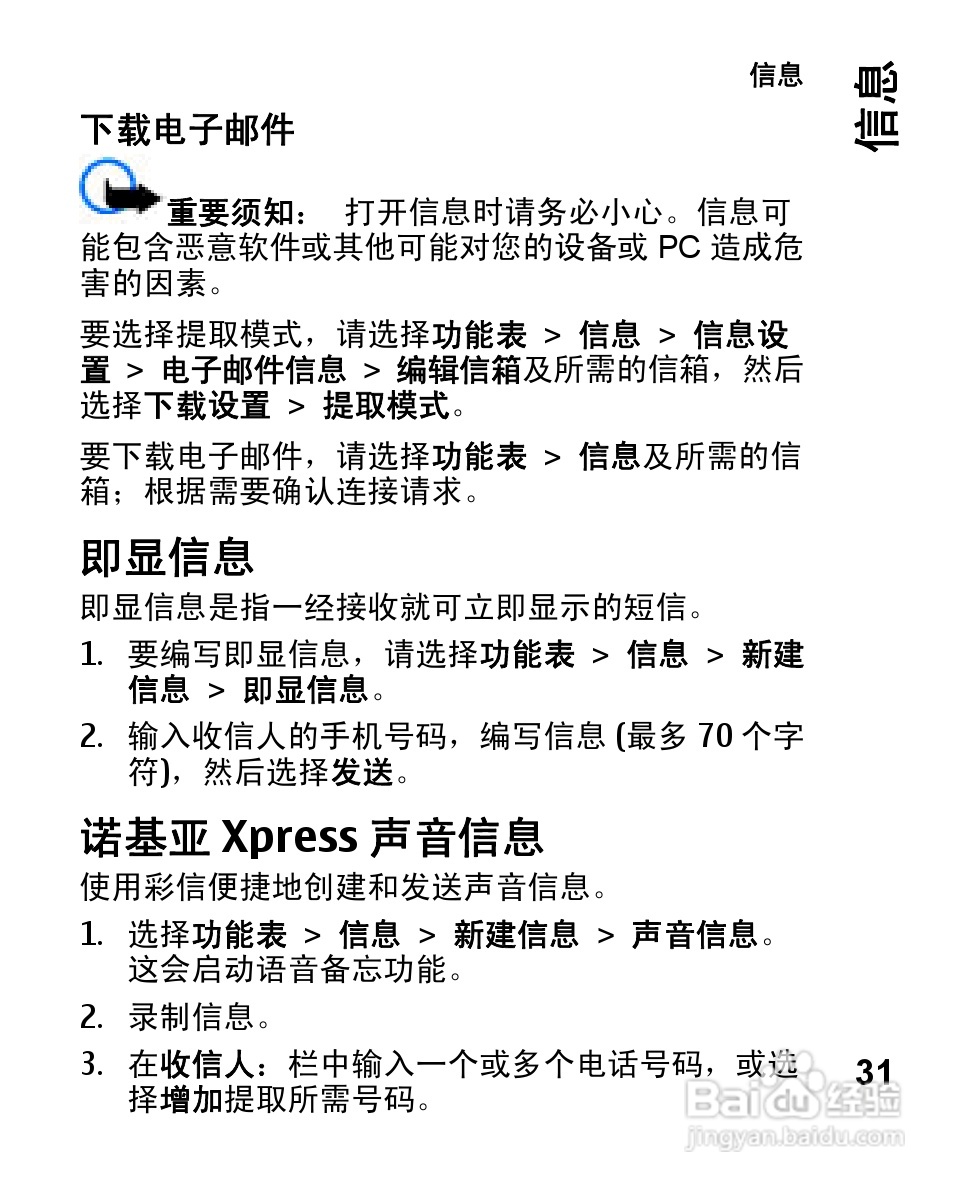 信息

信息

下载电子邮件

重要须知： 打开信息时请务必小心。信息可能包含恶意软件或其他可能对您的设备或 PC 造成危害的因素。

要选择提取模式，请选择功能表 > 信息 > 信息设置 > 电子邮件信息 > 编辑信箱及所需的信箱，然后选择下载设置 > 提取模式。

要下载电子邮件，请选择功能表 > 信息及所需的信箱；根据需要确认连接请求。

即显信息

即显信息是指一经接收就可立即显示的短信。

1. 要编写即显信息，请选择功能表 > 信息 > 新建信息 > 即显信息。
2. 输入收信人的手机号码，编写信息 (最多 70 个字符)，然后选择发送。

诺基亚 Xpress 声音信息

使用彩信便捷地创建和发送声音信息。

1. 选择功能表 > 信息 > 新建信息 > 声音信息。这会启动语音备忘功能。
2. 录制信息。
3. 在收信人：栏中输入一个或多个电话号码，或选择增加提取所需号码。

31

Baidu 经验
jingyan.baidu.com